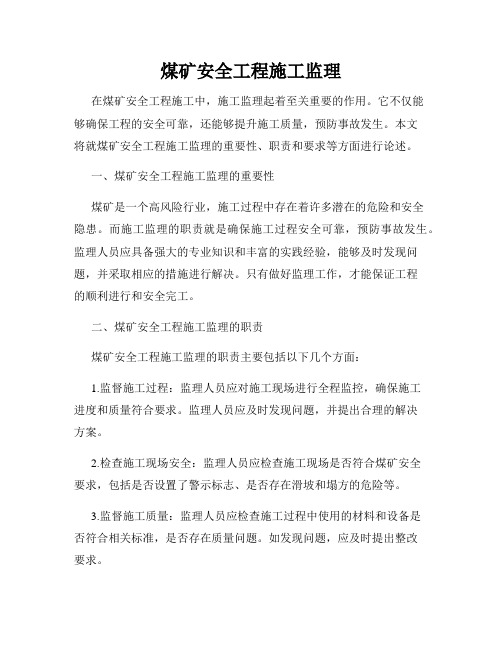 煤矿安全工程施工监理

在煤矿安全工程施工中，施工监理起着至关重要的作用。它不仅能够确保工程的安全可靠，还能够提升施工质量，预防事故发生。本文将就煤矿安全工程施工监理的重要性、职责和要求等方面进行论述。

一、煤矿安全工程施工监理的重要性

煤矿是一个高风险行业，施工过程中存在着许多潜在的危险和安全隐患。而施工监理的职责就是确保施工过程安全可靠，预防事故发生。监理人员应具备强大的专业知识和丰富的实践经验，能够及时发现问题，并采取相应的措施进行解决。只有做好监理工作，才能保证工程的顺利进行和安全完工。

二、煤矿安全工程施工监理的职责

煤矿安全工程施工监理的职责主要包括以下几个方面：

1.监督施工过程：监理人员应对施工现场进行全程监控，确保施工进度和质量符合要求。监理人员应及时发现问题，并提出合理的解决方案。

2.检查施工现场安全：监理人员应检查施工现场是否符合煤矿安全要求，包括是否设置了警示标志、是否存在滑坡和塌方的危险等。

3.监督施工质量：监理人员应检查施工过程中使用的材料和设备是否符合相关标准，是否存在质量问题。如发现问题，应及时提出整改要求。